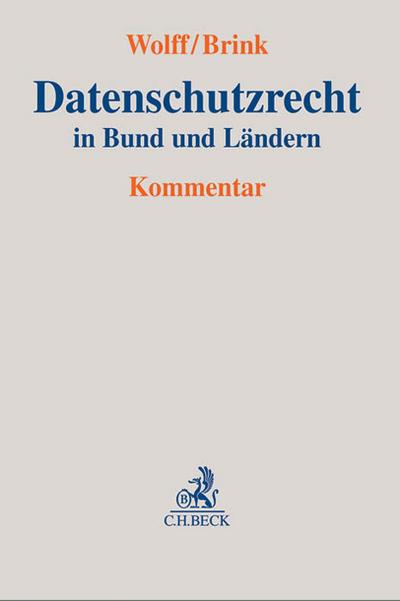 Wolff/Brink

Datenschutzrecht
in Bund und Ländern

Kommentar

B

C.H.BECK